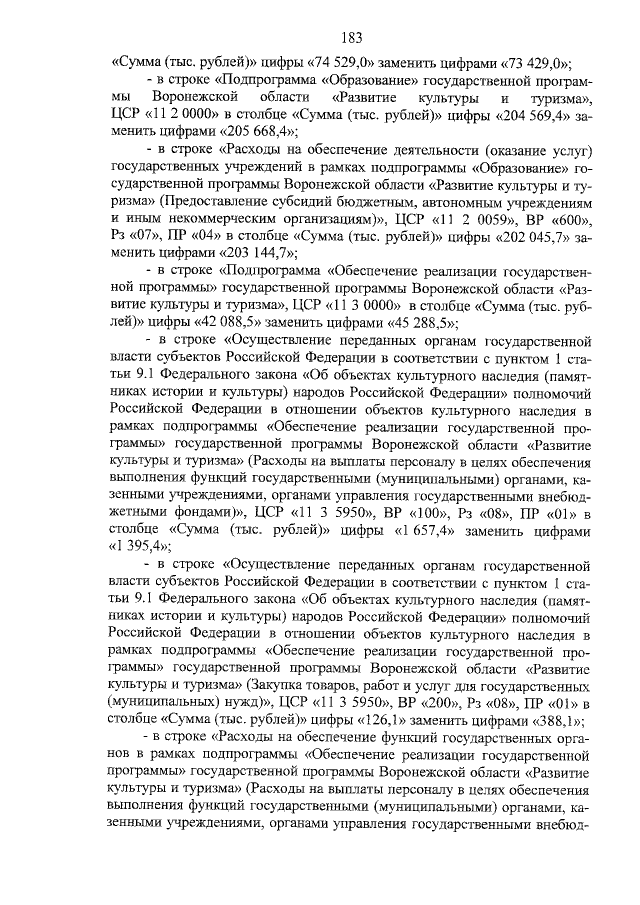 183

«Сумма (тыс. рублей)» цифры «74 529,0» заменить цифрами «73 429,0»;

- в строке «Подпрограмма «Образование» государственной программы Воронежской области «Развитие культуры и туризма», ЦСР «11 2 0000» в столбце «Сумма (тыс. рублей)» цифры «204 569,4» заменить цифрами «205 668,4»;

- в строке «Расходы на обеспечение деятельности (оказание услуг) государственных учреждений в рамках подпрограммы «Образование» государственной программы Воронежской области «Развитие культуры и туризма» (Предоставление субсидий бюджетным, автономным учреждениям и иным некоммерческим организациям)», ЦСР «11 2 0059», ВР «600», Рз «07», ПР «04» в столбце «Сумма (тыс. рублей)» цифры «202 045,7» заменить цифрами «203 144,7»;

- в строке «Подпрограмма «Обеспечение реализации государственной программы» государственной программы Воронежской области «Развитие культуры и туризма», ЦСР «11 3 0000» в столбце «Сумма (тыс. рублей)» цифры «42 088,5» заменить цифрами «45 288,5»;

- в строке «Осуществление переданных органам государственной власти субъектов Российской Федерации в соответствии с пунктом 1 статьи 9.1 Федерального закона «Об объектах культурного наследия (памятниках истории и культуры) народов Российской Федерации» полномочий Российской Федерации в отношении объектов культурного наследия в рамках подпрограммы «Обеспечение реализации государственной программы» государственной программы Воронежской области «Развитие культуры и туризма» (Расходы на выплаты персоналу в целях обеспечения выполнения функций государственными (муниципальными) органами, казенными учреждениями, органами управления государственными внебюджетными фондами)», ЦСР «11 3 5950», ВР «100», Рз «08», ПР «01» в столбце «Сумма (тыс. рублей)» цифры «1 657,4» заменить цифрами «1 395,4»;

- в строке «Осуществление переданных органам государственной власти субъектов Российской Федерации в соответствии с пунктом 1 статьи 9.1 Федерального закона «Об объектах культурного наследия (памятниках истории и культуры) народов Российской Федерации» полномочий Российской Федерации в отношении объектов культурного наследия в рамках подпрограммы «Обеспечение реализации государственной программы» государственной программы Воронежской области «Развитие культуры и туризма» (Закупка товаров, работ и услуг для государственных (муниципальных) нужд)», ЦСР «11 3 5950», ВР «200», Рз «08», ПР «01» в столбце «Сумма (тыс. рублей)» цифры «126,1» заменить цифрами «388,1»;

- в строке «Расходы на обеспечение функций государственных органов в рамках подпрограммы «Обеспечение реализации государственной программы» государственной программы Воронежской области «Развитие культуры и туризма» (Расходы на выплаты персоналу в целях обеспечения выполнения функций государственными (муниципальными) органами, казенными учреждениями, органами управления государственными внебюд-